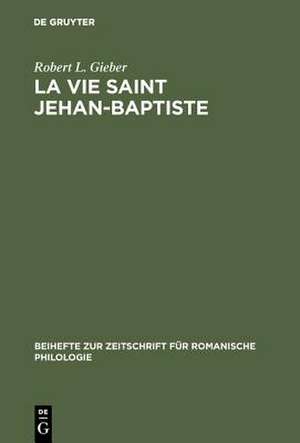 DE GRUYTER

Robert L. Gieber

LA VIE SAINT JEHAN-BAPTISTE

BEIHEFTE ZUR ZEITSCHRIFT FÜR ROMANISCHE PHILOLOGIE

DE
G